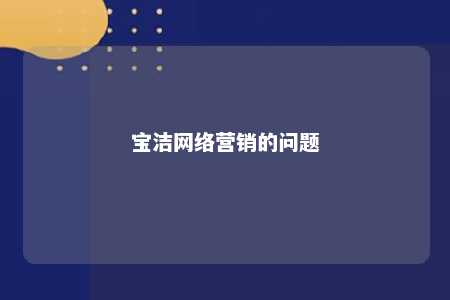 宝洁网络营销的问题